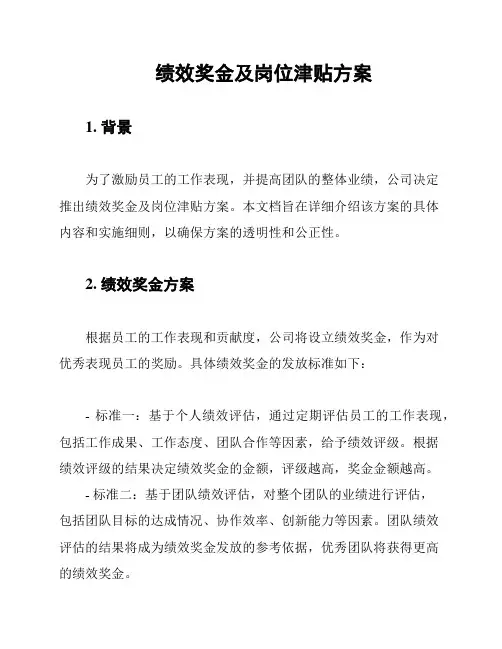 绩效奖金及岗位津贴方案

1. 背景

为了激励员工的工作表现，并提高团队的整体业绩，公司决定推出绩效奖金及岗位津贴方案。本文档旨在详细介绍该方案的具体内容和实施细则，以确保方案的透明性和公正性。

2. 绩效奖金方案

根据员工的工作表现和贡献度，公司将设立绩效奖金，作为对优秀表现员工的奖励。具体绩效奖金的发放标准如下：

- 标准一：基于个人绩效评估，通过定期评估员工的工作表现，包括工作成果、工作态度、团队合作等因素，给予绩效评级。根据绩效评级的结果决定绩效奖金的金额，评级越高，奖金金额越高。

- 标准二：基于团队绩效评估，对整个团队的业绩进行评估，包括团队目标的达成情况、协作效率、创新能力等因素。团队绩效评估的结果将成为绩效奖金发放的参考依据，优秀团队将获得更高的绩效奖金。